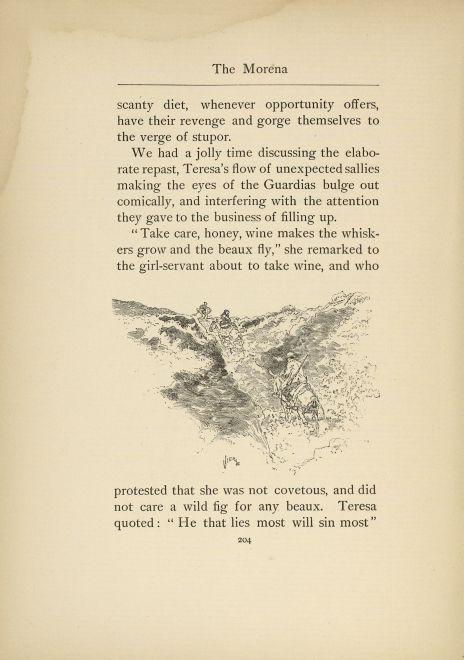 The Morena

scanty diet, whenever opportunity offers, have their revenge and gorge themselves to the verge of stupor.

We had a jolly time discussing the elaborate repast, Teresa's flow of unexpected sallies making the eyes of the Guardias bulge out comically, and interfering with the attention they gave to the business of filling up.

"Take care, honey, wine makes the whiskers grow and the beaux fly," she remarked to the girl-servant about to take wine, and who

protested that she was not covetous, and did not care a wild fig for any beaux. Teresa quoted: "He that lies most will sin most"

204